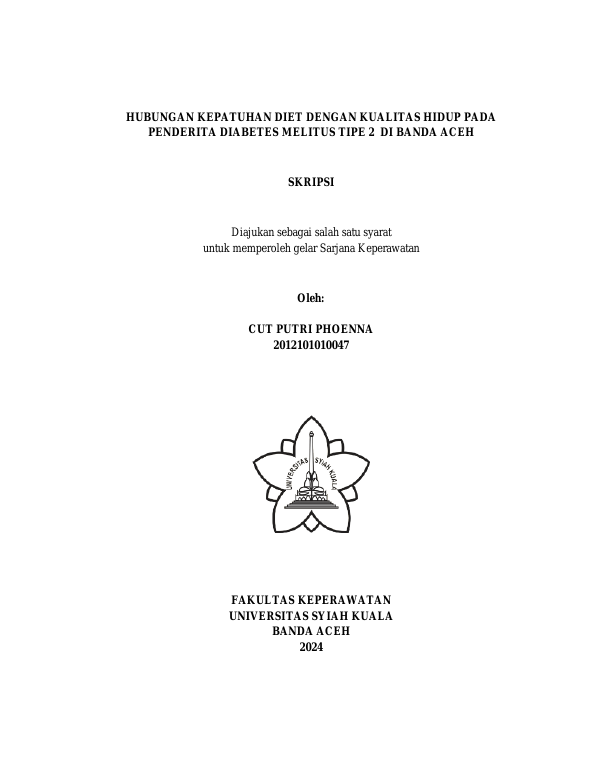 HUBUNGAN KEPATUHAN DIET DENGAN KUALITAS HIDUP PADA PENDERITA DIABETES MELITUS TIPE 2 DI BANDA ACEH

SKRIPSI

Diajukan sebagai salah satu syarat
untuk memperoleh gelar Sarjana Keperawatan

Oleh:

CUT PUTRI PHOENNA
2012101010047

UNIVERSITAS SYIAH KUALA

FAKULTAS KEPERAWATAN
UNIVERSITAS SYIAH KUALA
BANDA ACEH
2024